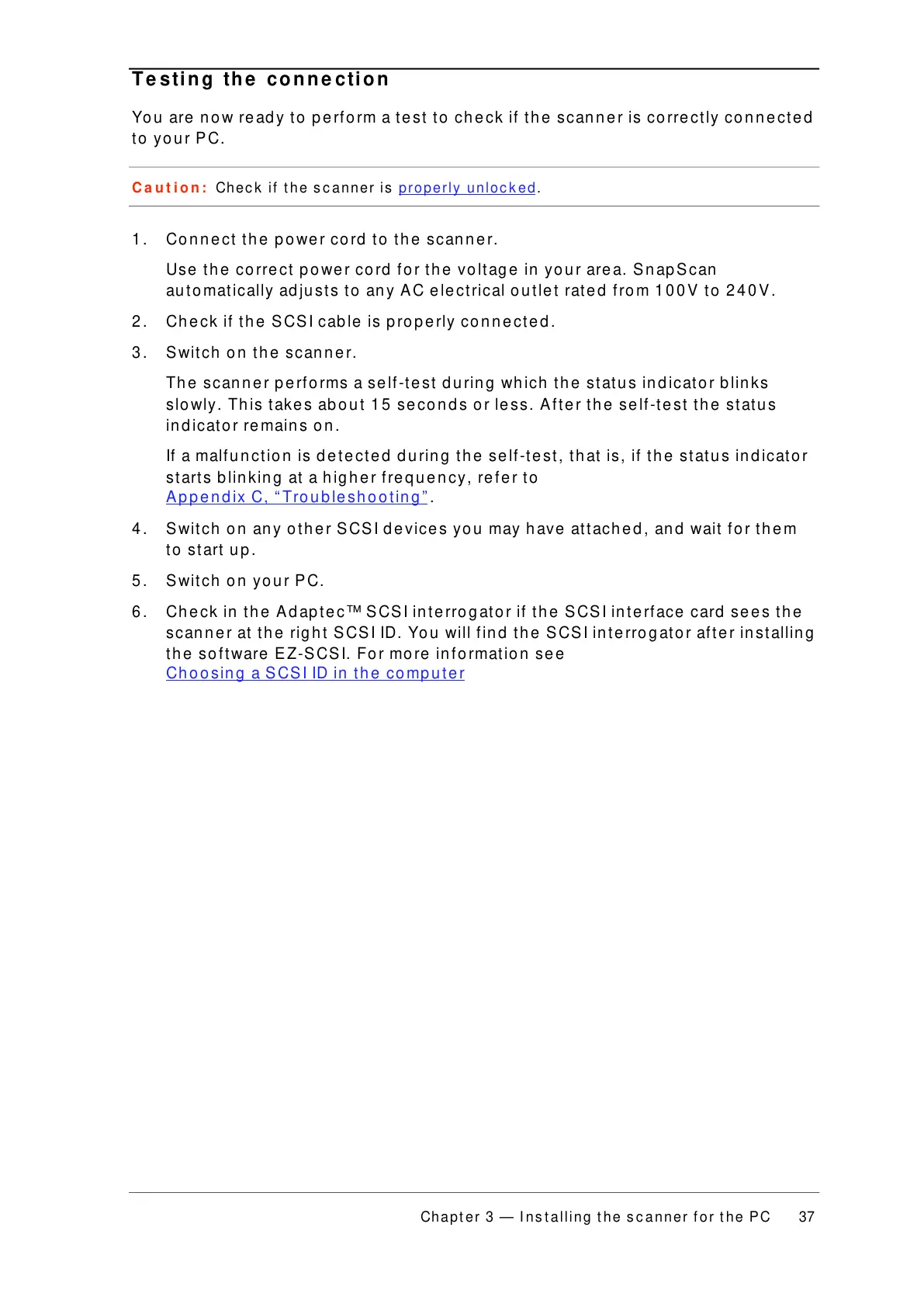 Testing the connection

You are now ready to perform a test to check if the scanner is correctly connected to your PC.

Caution: Check if the scanner is properly unlocked.

1. Connect the power cord to the scanner.

Use the correct power cord for the voltage in your area. SnapScan automatically adjusts to any AC electrical outlet rated from 100V to 240V.

2. Check if the SCSI cable is properly connected.

3. Switch on the scanner.

The scanner performs a self-test during which the status indicator blinks slowly. This takes about 15 seconds or less. After the self-test the status indicator remains on.

If a malfunction is detected during the self-test, that is, if the status indicator starts blinking at a higher frequency, refer to Appendix C, “Troubleshooting”.

4. Switch on any other SCSI devices you may have attached, and wait for them to start up.

5. Switch on your PC.

6. Check in the Adaptec™ SCSI interrogator if the SCSI interface card sees the scanner at the right SCSI ID. You will find the SCSI interrogator after installing the software EZ-SCSI. For more information see Choosing a SCSI ID in the computer

Chapter 3 — Installing the scanner for the PC 37